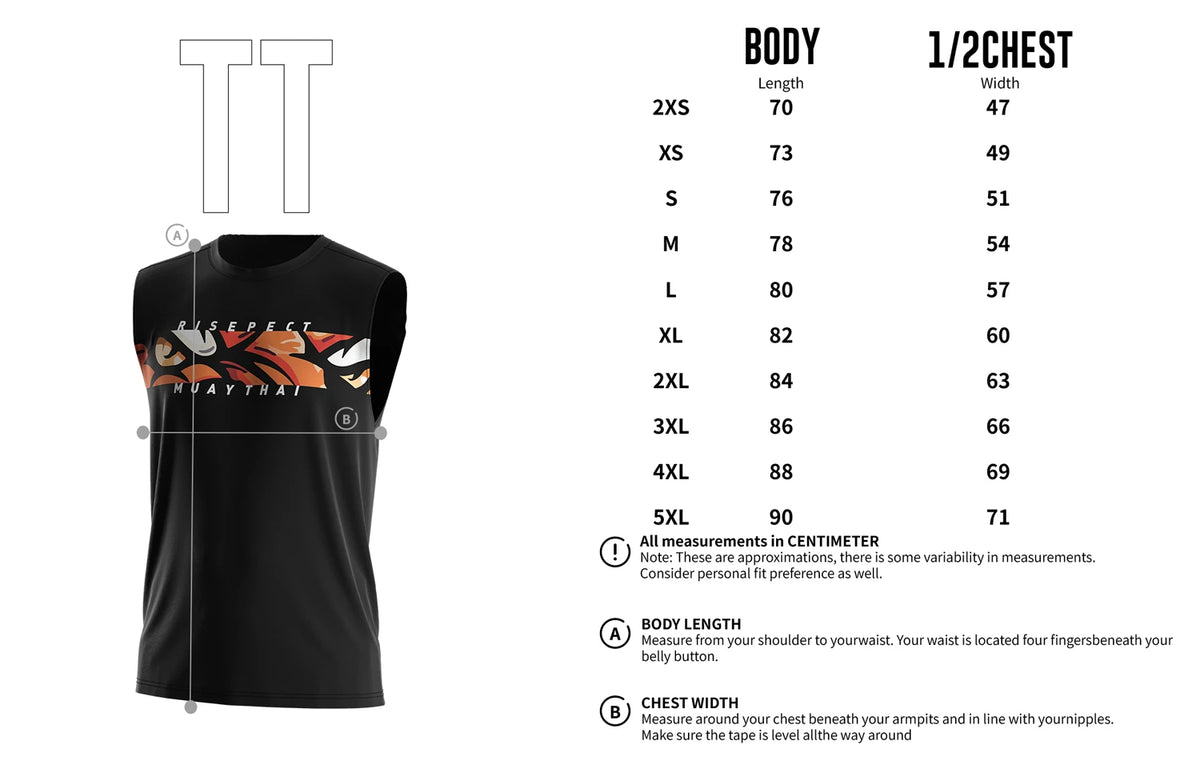 TT

A

RISEPECT

MUAYTHAI

B

|  | BODY Length | 1/2CHEST Width |
|---|---|---|
| 2XS | 70 | 47 |
| XS | 73 | 49 |
| S | 76 | 51 |
| M | 78 | 54 |
| L | 80 | 57 |
| XL | 82 | 60 |
| 2XL | 84 | 63 |
| 3XL | 86 | 66 |
| 4XL | 88 | 69 |
| 5XL | 90 | 71 |

! All measurements in CENTIMETER
Note: These are approximations, there is some variability in measurements. Consider personal fit preference as well.

A BODY LENGTH
Measure from your shoulder to yourwaist. Your waist is located four fingersbeneath your belly button.

B CHEST WIDTH
Measure around your chest beneath your armpits and in line with yournipples. Make sure the tape is level allthe way around